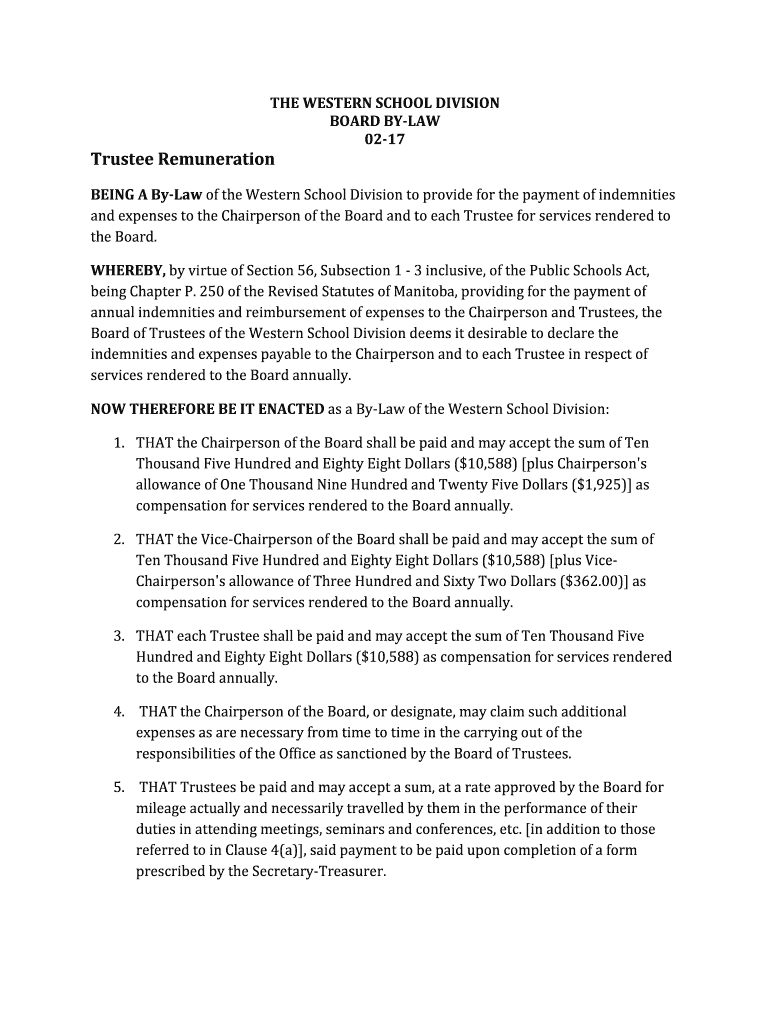 THE WESTERN SCHOOL DIVISION
BOARD BY-LAW
02-17

Trustee Remuneration

BEING A By-Law of the Western School Division to provide for the payment of indemnities and expenses to the Chairperson of the Board and to each Trustee for services rendered to the Board.

WHEREBY, by virtue of Section 56, Subsection 1 - 3 inclusive, of the Public Schools Act, being Chapter P. 250 of the Revised Statutes of Manitoba, providing for the payment of annual indemnities and reimbursement of expenses to the Chairperson and Trustees, the Board of Trustees of the Western School Division deems it desirable to declare the indemnities and expenses payable to the Chairperson and to each Trustee in respect of services rendered to the Board annually.

NOW THEREFORE BE IT ENACTED as a By-Law of the Western School Division:

1. THAT the Chairperson of the Board shall be paid and may accept the sum of Ten Thousand Five Hundred and Eighty Eight Dollars ($10,588) [plus Chairperson's allowance of One Thousand Nine Hundred and Twenty Five Dollars ($1,925)] as compensation for services rendered to the Board annually.

2. THAT the Vice-Chairperson of the Board shall be paid and may accept the sum of Ten Thousand Five Hundred and Eighty Eight Dollars ($10,588) [plus Vice-Chairperson's allowance of Three Hundred and Sixty Two Dollars ($362.00)] as compensation for services rendered to the Board annually.

3. THAT each Trustee shall be paid and may accept the sum of Ten Thousand Five Hundred and Eighty Eight Dollars ($10,588) as compensation for services rendered to the Board annually.

4. THAT the Chairperson of the Board, or designate, may claim such additional expenses as are necessary from time to time in the carrying out of the responsibilities of the Office as sanctioned by the Board of Trustees.

5. THAT Trustees be paid and may accept a sum, at a rate approved by the Board for mileage actually and necessarily travelled by them in the performance of their duties in attending meetings, seminars and conferences, etc. [in addition to those referred to in Clause 4(a)], said payment to be paid upon completion of a form prescribed by the Secretary-Treasurer.